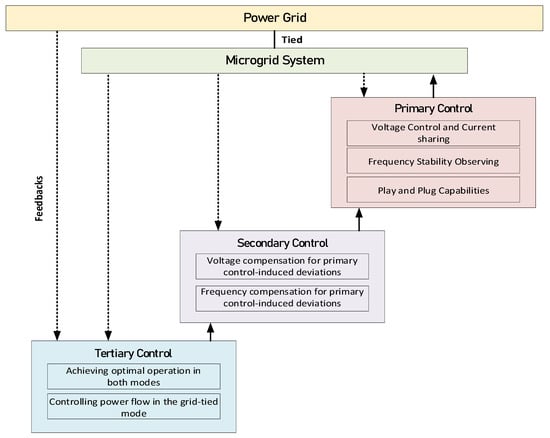 Power Grid

Tied

Microgrid System

Feedbacks

Primary Control

Voltage Control and Current sharing

Frequency Stability Observing

Play and Plug Capabilities

Secondary Control

Voltage compensation for primary control-induced deviations

Frequency compensation for primary control-induced deviations

Tertiary Control

Achieving optimal operation in both modes

Controlling power flow in the grid-tied mode